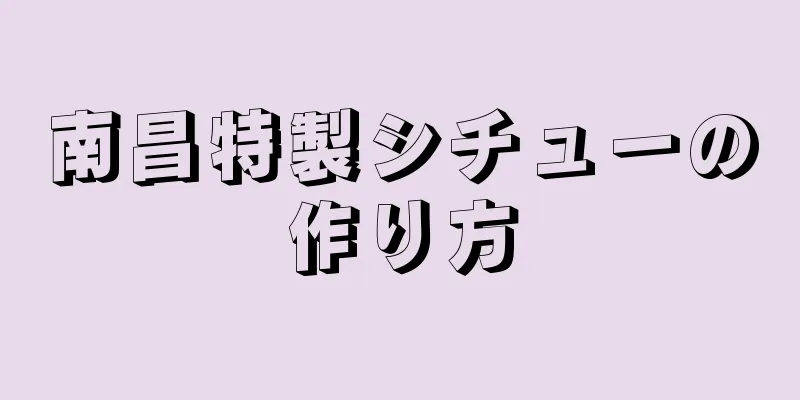 南昌特製シチューの作り方